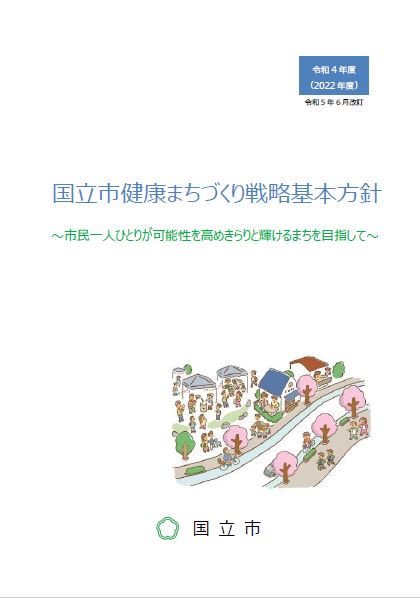 令和４年度
（2022 年度）
令和５年６月改訂

国立市健康まちづくり戦略基本方針

～市民一人ひとりが可能性を高めきらりと輝けるまちを目指して～

国立市